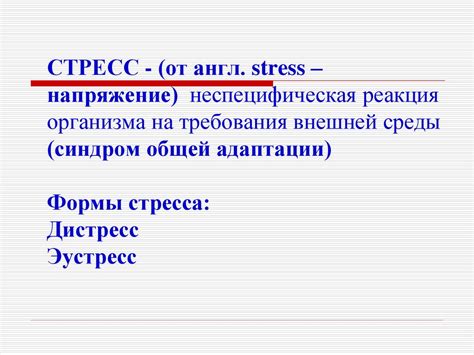 СТРЕСС - (от англ. stress – напряжение) неспецифическая реакция организма на требования внешней среды (синдром общей адаптации)

Формы стресса:
Дистресс
Эустресс